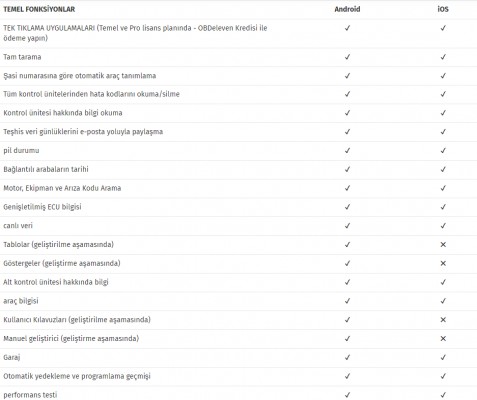 | TEMEL FONKSİYONLAR | Android | iOS |
|---|---|---|
| TEK TIKLAMA UYGULAMALARI (Temel ve Pro lisans planında - OBDeleven Kredisi ile ödeme yapın) | ✓ | ✓ |
| Tam tarama | ✓ | ✓ |
| Şasi numarasına göre otomatik araç tanımlama | ✓ | ✓ |
| Tüm kontrol ünitelerinden hata kodlarını okuma/silme | ✓ | ✓ |
| Kontrol ünitesi hakkında bilgi okuma | ✓ | ✓ |
| Teşhis veri günlüklerini e-posta yoluyla paylaşma | ✓ | ✓ |
| pil durumu | ✓ | ✓ |
| Bağlantılı arabaların tarihi | ✓ | ✓ |
| Motor, Ekipman ve Arıza Kodu Arama | ✓ | ✓ |
| Genişletilmiş ECU bilgisi | ✓ | ✓ |
| canlı veri | ✓ | ✓ |
| Tablolar (geliştirilme aşamasında) | ✓ | ✕ |
| Göstergeler (geliştirme aşamasında) | ✓ | ✕ |
| Alt kontrol ünitesi hakkında bilgi | ✓ | ✓ |
| araç bilgisi | ✓ | ✓ |
| Kullanıcı Kılavuzları (geliştirilme aşamasında) | ✓ | ✕ |
| Manuel geliştirici (geliştirme aşamasında) | ✓ | ✕ |
| Garaj | ✓ | ✓ |
| Otomatik yedekleme ve programlama geçmişi | ✓ | ✓ |
| performans testi | ✓ | ✓ |